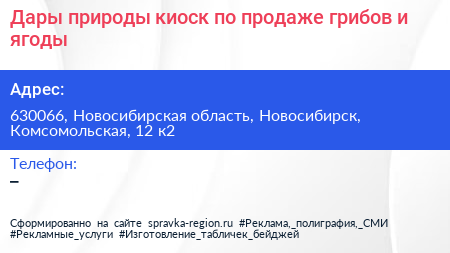 Дары природы киоск по продаже грибов и ягоды

Адрес:

630066, Новосибирская область, Новосибирск, Комсомольская, 12 к2

Телефон:

–

Сформированно на сайте spravka-region.ru #Реклама,_полиграфия,_СМИ #Рекламные_услуги #Изготовление_табличек_бейджей